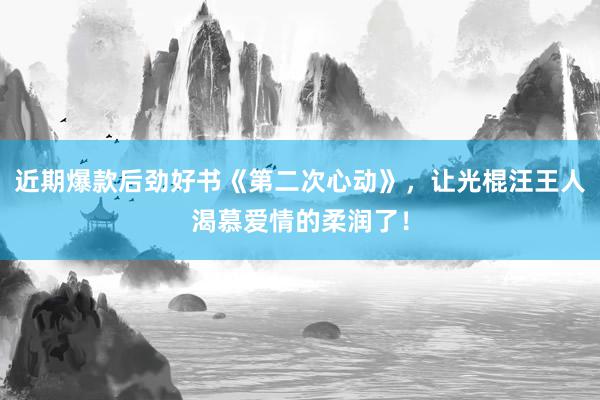 近期爆款后劲好书《第二次心动》，让光棍汪王人渴慕爱情的柔润了！